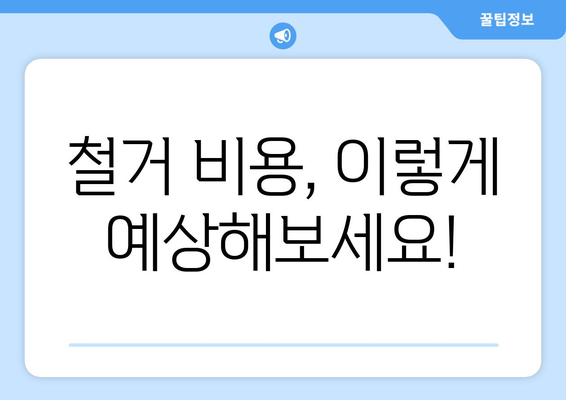 꿀팁정보

철거 비용, 이렇게 예상해보세요!